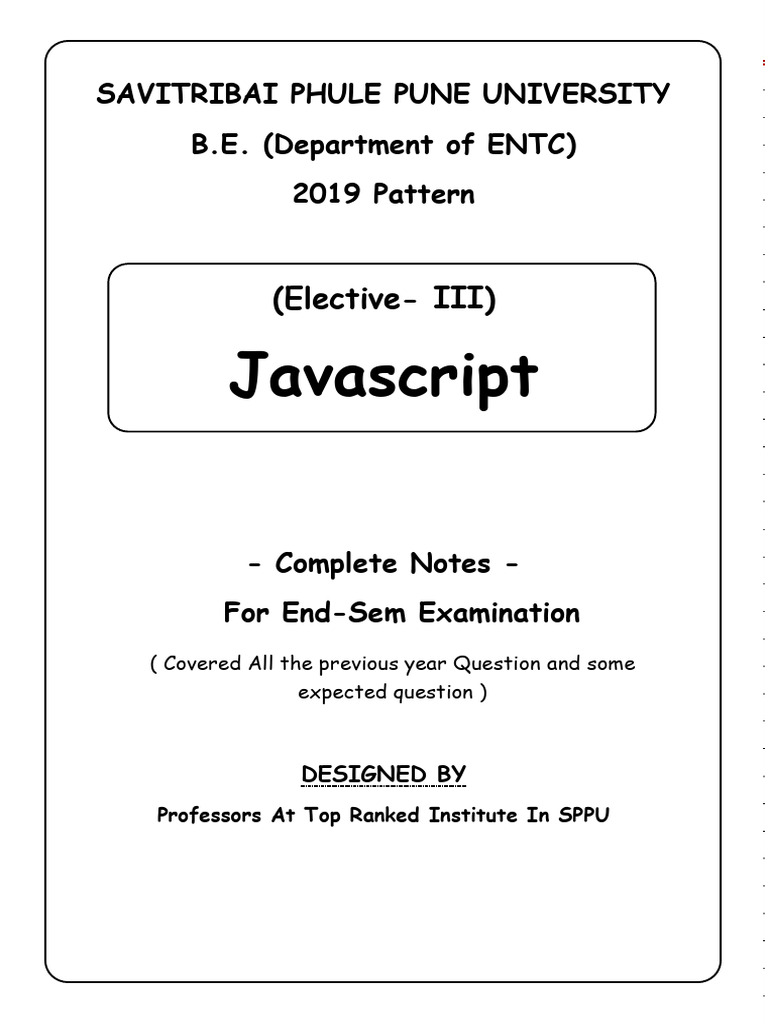 SAVITRIBAI PHULE PUNE UNIVERSITY

B.E. (Department of ENTC)

2019 Pattern

(Elective- III)

Javascript

- Complete Notes -

For End-Sem Examination

( Covered All the previous year Question and some expected question )

DESIGNED BY

Professors At Top Ranked Institute In SPPU